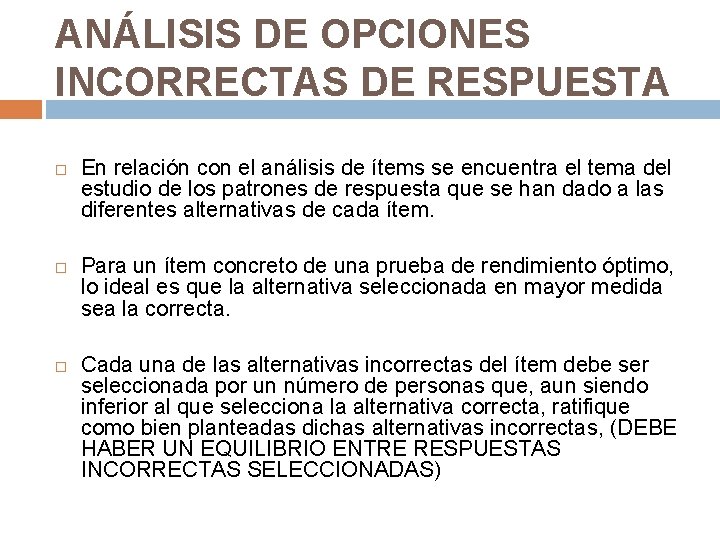 ANÁLISIS DE OPCIONES INCORRECTAS DE RESPUESTA

En relación con el análisis de ítems se encuentra el tema del estudio de los patrones de respuesta que se han dado a las diferentes alternativas de cada ítem.

Para un ítem concreto de una prueba de rendimiento óptimo, lo ideal es que la alternativa seleccionada en mayor medida sea la correcta.

Cada una de las alternativas incorrectas del ítem debe ser seleccionada por un número de personas que, aun siendo inferior al que selecciona la alternativa correcta, ratifique como bien planteadas dichas alternativas incorrectas, (DEBE HABER UN EQUILIBRIO ENTRE RESPUESTAS INCORRECTAS SELECCIONADAS)